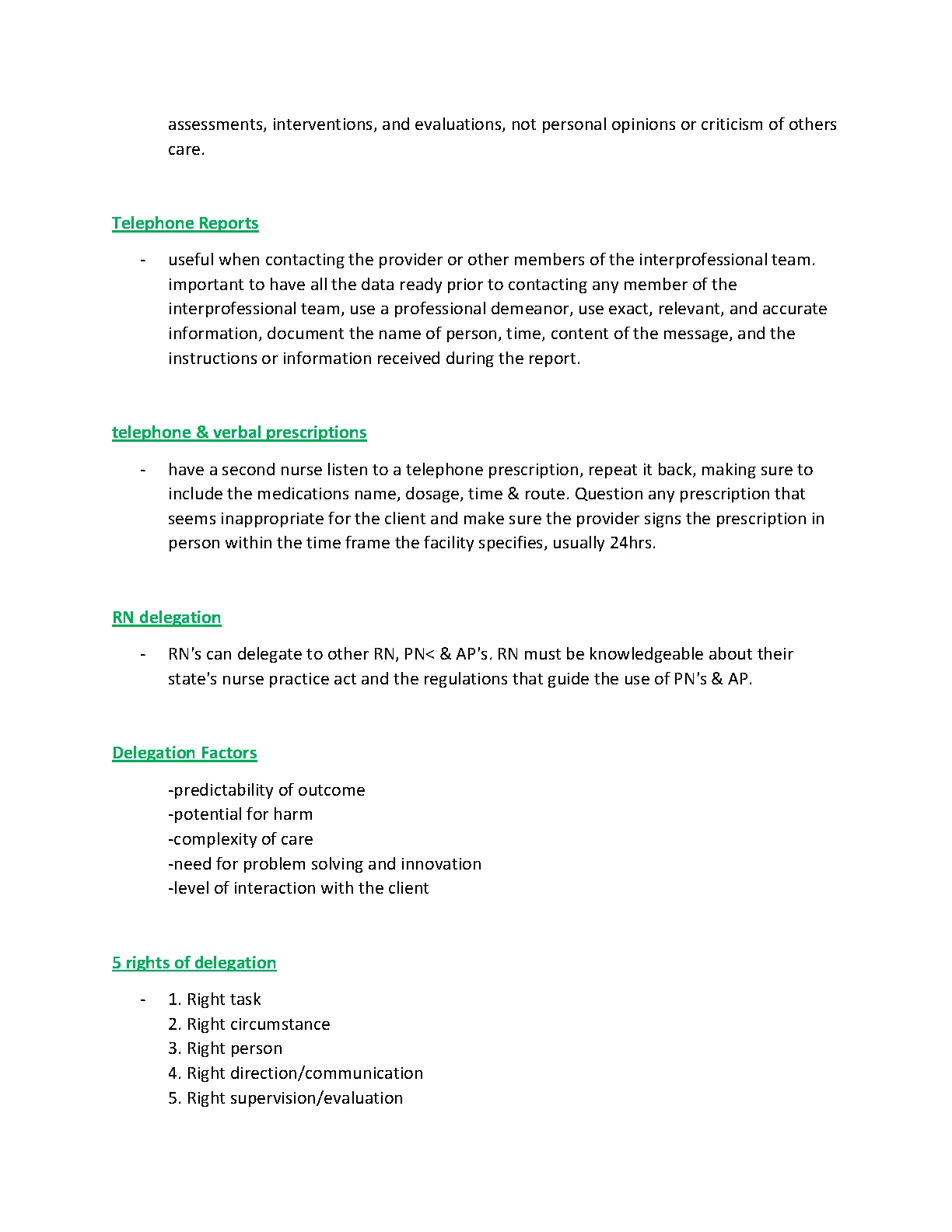 assessments, interventions, and evaluations, not personal opinions or criticism of others care.

Telephone Reports

- useful when contacting the provider or other members of the interprofessional team. important to have all the data ready prior to contacting any member of the interprofessional team, use a professional demeanor, use exact, relevant, and accurate information, document the name of person, time, content of the message, and the instructions or information received during the report.

telephone & verbal prescriptions

- have a second nurse listen to a telephone prescription, repeat it back, making sure to include the medications name, dosage, time & route. Question any prescription that seems inappropriate for the client and make sure the provider signs the prescription in person within the time frame the facility specifies, usually 24hrs.

RN delegation

- RN's can delegate to other RN, PN< & AP's. RN must be knowledgeable about their state's nurse practice act and the regulations that guide the use of PN's & AP.

Delegation Factors

-predictability of outcome
-potential for harm
-complexity of care
-need for problem solving and innovation
-level of interaction with the client

5 rights of delegation

- 1. Right task
2. Right circumstance
3. Right person
4. Right direction/communication
5. Right supervision/evaluation